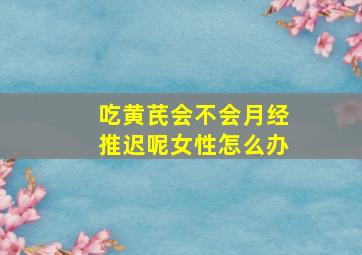 吃黄芪会不会月经推迟呢女性怎么办